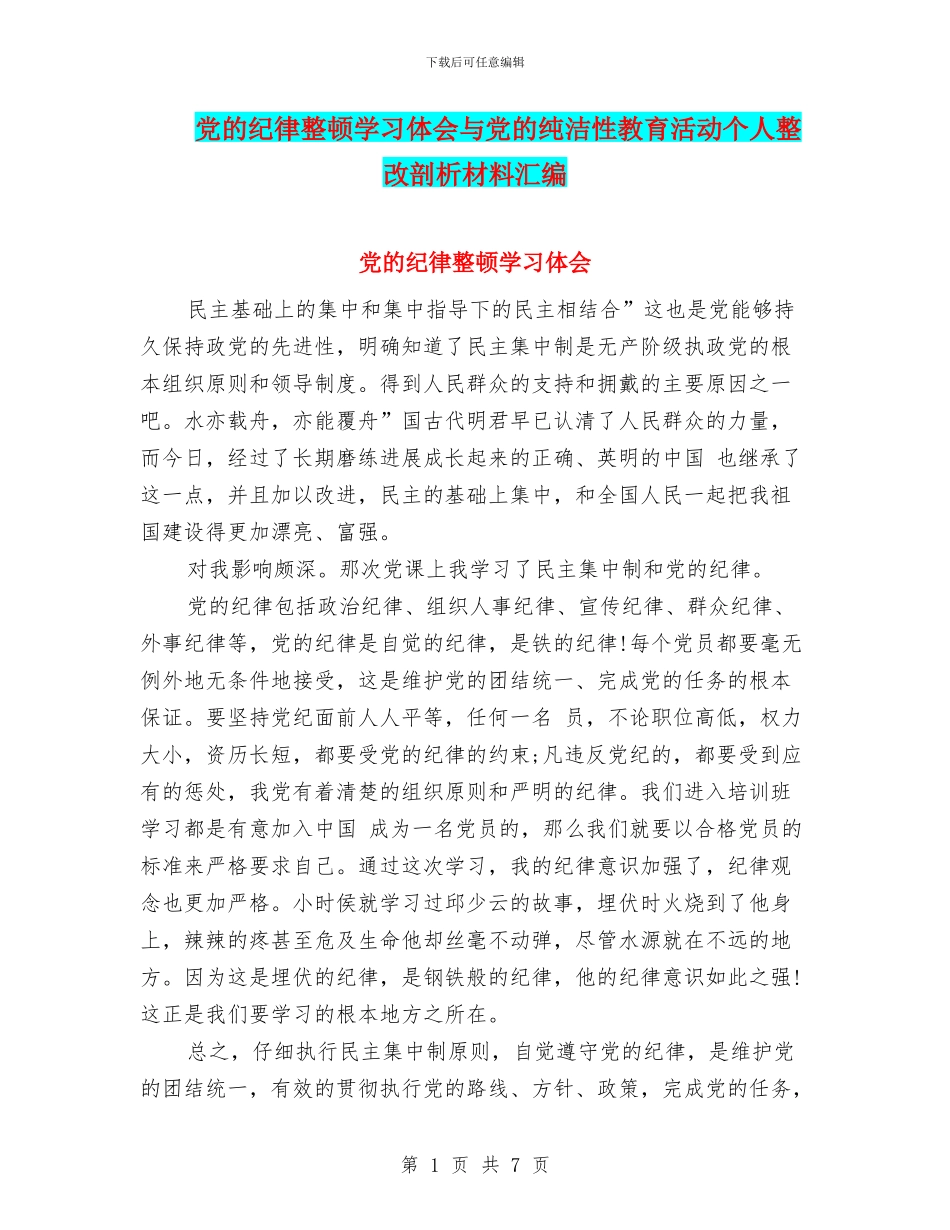 下载后可任意编辑

党的纪律整顿学习体会与党的纯洁性教育活动个人整改剖析材料汇编

党的纪律整顿学习体会

民主基础上的集中和集中指导下的民主相结合”这也是党能够持久保持政党的先进性，明确知道了民主集中制是无产阶级执政党的根本组织原则和领导制度。得到人民群众的支持和拥戴的主要原因之一吧。水亦载舟，亦能覆舟”国古代明君早已认清了人民群众的力量，而今日，经过了长期磨练进展成长起来的正确、英明的中国 也继承了这一点，并且加以改进，民主的基础上集中，和全国人民一起把我祖国建设得更加漂亮、富强。

对我影响颇深。那次党课上我学习了民主集中制和党的纪律。

党的纪律包括政治纪律、组织人事纪律、宣传纪律、群众纪律、外事纪律等，党的纪律是自觉的纪律，是铁的纪律!每个党员都要毫无例外地无条件地接受，这是维护党的团结统一、完成党的任务的根本保证。要坚持党纪面前人人平等，任何一名 员，不论职位高低，权力大小，资历长短，都要受党的纪律的约束;凡违反党纪的，都要受到应有的惩处，我党有着清楚的组织原则和严明的纪律。我们进入培训班学习都是有意加入中国 成为一名党员的，那么我们就要以合格党员的标准来严格要求自己。通过这次学习，我的纪律意识加强了，纪律观念也更加严格。小时侯就学习过邱少云的故事，埋伏时火烧到了他身上，辣辣的疼甚至危及生命他却丝毫不动弹，尽管水源就在不远的地方。因为这是埋伏的纪律，是钢铁般的纪律，他的纪律意识如此之强!这正是我们要学习的根本地方之所在。

总之，仔细执行民主集中制原则，自觉遵守党的纪律，是维护党的团结统一，有效的贯彻执行党的路线、方针、政策，完成党的任务，

第 1 页 共 7 页